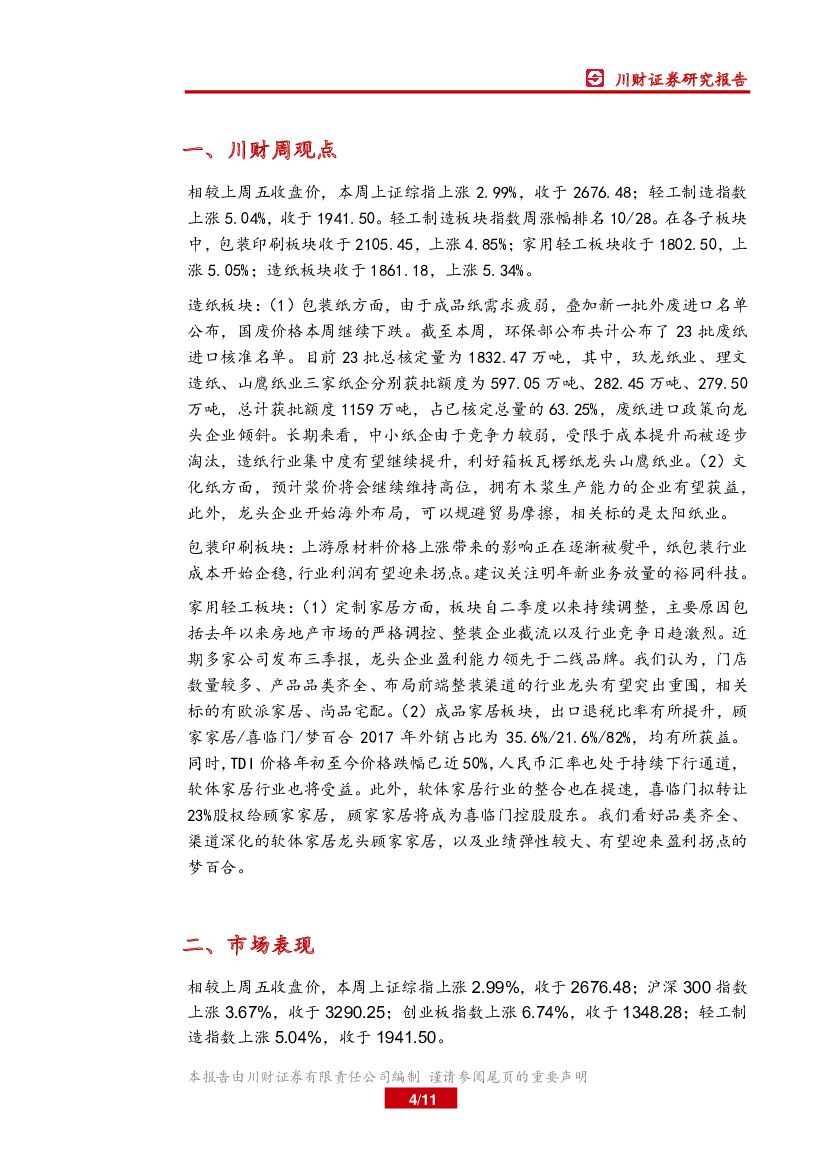 川财证券研究报告

一、川财周观点

相较上周五收盘价，本周上证综指上涨 2.99%，收于 2676.48；轻工制造指数上涨 5.04%，收于 1941.50。轻工制造板块指数周涨幅排名 10/28。在各子板块中，包装印刷板块收于 2105.45，上涨 4.85%；家用轻工板块收于 1802.50，上涨 5.05%；造纸板块收于 1861.18，上涨 5.34%。

造纸板块：（1）包装纸方面，由于成品纸需求疲弱，叠加新一批外废进口名单公布，国废价格本周继续下跌。截至本周，环保部公布共计公布了 23 批废纸进口核准名单。目前 23 批总核定量为 1832.47 万吨，其中，玖龙纸业、理文造纸、山鹰纸业三家纸企分别获批额度为 597.05 万吨、282.45 万吨、279.50 万吨，总计获批额度 1159 万吨，占已核定总量的 63.25%，废纸进口政策向龙头企业倾斜。长期来看，中小纸企由于竞争力较弱，受限于成本提升而被逐步淘汰，造纸行业集中度有望继续提升，利好箱板瓦楞纸龙头山鹰纸业。（2）文化纸方面，预计浆价将会继续维持高位，拥有木浆生产能力的企业有望获益，此外，龙头企业开始海外布局，可以规避贸易摩擦，相关标的是太阳纸业。

包装印刷板块：上游原材料价格上涨带来的影响正在逐渐被熨平，纸包装行业成本开始企稳，行业利润有望迎来拐点。建议关注明年新业务放量的裕同科技。

家用轻工板块：（1）定制家居方面，板块自二季度以来持续调整，主要原因包括去年以来房地产市场的严格调控、整装企业截流以及行业竞争日趋激烈。近期多家公司发布三季报，龙头企业盈利能力领先于二线品牌。我们认为，门店数量较多、产品品类齐全、布局前端整装渠道的行业龙头有望突出重围，相关标的有欧派家居、尚品宅配。（2）成品家居板块，出口退税比率有所提升，顾家家居/喜临门/梦百合 2017 年外销占比为 35.6%/21.6%/82%，均有所获益。同时，TDI 价格年初至今价格跌幅已近 50%，人民币汇率也处于持续下行通道，软体家居行业也将受益。此外，软体家居行业的整合也在提速，喜临门拟转让 23%股权给顾家家居，顾家家居将成为喜临门控股股东。我们看好品类齐全、渠道深化的软体家居龙头顾家家居，以及业绩弹性较大、有望迎来盈利拐点的梦百合。

二、市场表现

相较上周五收盘价，本周上证综指上涨 2.99%，收于 2676.48；沪深 300 指数上涨 3.67%，收于 3290.25；创业板指数上涨 6.74%，收于 1348.28；轻工制造指数上涨 5.04%，收于 1941.50。

本报告由川财证券有限责任公司编制 谨请参阅尾页的重要声明

4/11